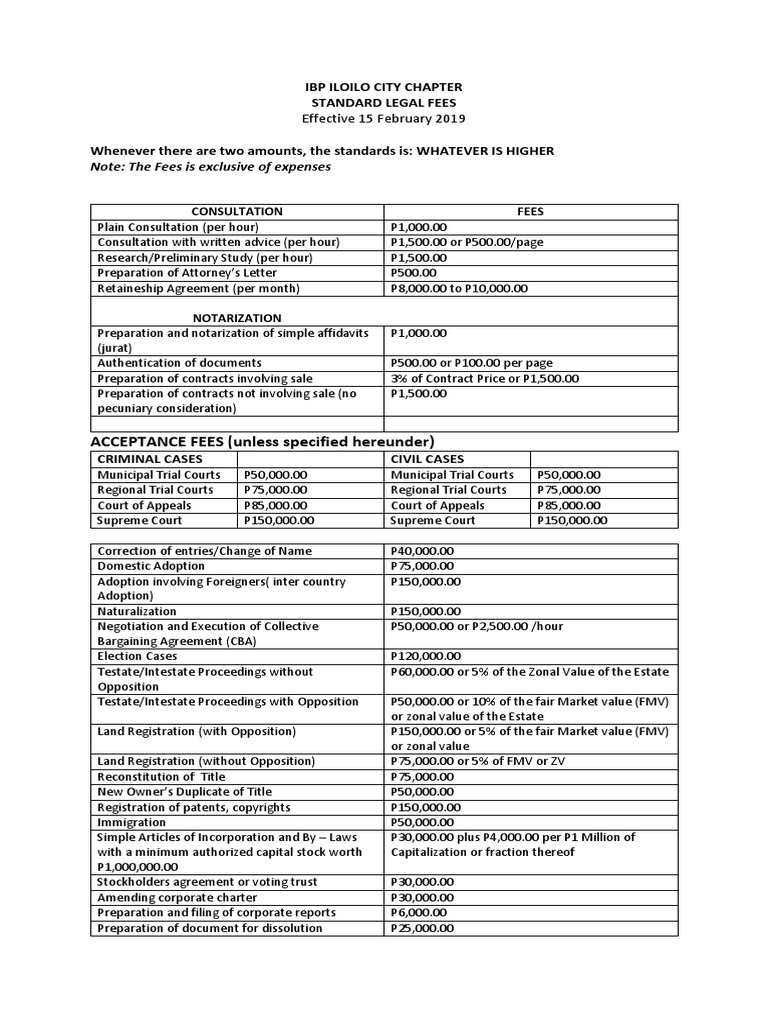 IBP ILOILO CITY CHAPTER
STANDARD LEGAL FEES
Effective 15 February 2019

Whenever there are two amounts, the standards is: WHATEVER IS HIGHER
Note: The Fees is exclusive of expenses

| CONSULTATION | FEES |
|---|---|
| Plain Consultation (per hour) | P1,000.00 |
| Consultation with written advice (per hour) | P1,500.00 or P500.00/page |
| Research/Preliminary Study (per hour) | P1,500.00 |
| Preparation of Attorney's Letter | P500.00 |
| Retaineship Agreement (per month) | P8,000.00 to P10,000.00 |
| NOTARIZATION | |
| Preparation and notarization of simple affidavits (jurat) | P1,000.00 |
| Authentication of documents | P500.00 or P100.00 per page |
| Preparation of contracts involving sale | 3% of Contract Price or P1,500.00 |
| Preparation of contracts not involving sale (no pecuniary consideration) | P1,500.00 |
| | |

ACCEPTANCE FEES (unless specified hereunder)

| CRIMINAL CASES | | CIVIL CASES | |
|---|---|---|---|
| Municipal Trial Courts | P50,000.00 | Municipal Trial Courts | P50,000.00 |
| Regional Trial Courts | P75,000.00 | Regional Trial Courts | P75,000.00 |
| Court of Appeals | P85,000.00 | Court of Appeals | P85,000.00 |
| Supreme Court | P150,000.00 | Supreme Court | P150,000.00 |

| | |
|---|---|
| Correction of entries/Change of Name | P40,000.00 |
| Domestic Adoption | P75,000.00 |
| Adoption involving Foreigners( inter country Adoption) | P150,000.00 |
| Naturalization | P150,000.00 |
| Negotiation and Execution of Collective Bargaining Agreement (CBA) | P50,000.00 or P2,500.00 /hour |
| Election Cases | P120,000.00 |
| Testate/Intestate Proceedings without Opposition | P60,000.00 or 5% of the Zonal Value of the Estate |
| Testate/Intestate Proceedings with Opposition | P50,000.00 or 10% of the fair Market value (FMV) or zonal value of the Estate |
| Land Registration (with Opposition) | P150,000.00 or 5% of the fair Market value (FMV) or zonal value |
| Land Registration (without Opposition) | P75,000.00 or 5% of FMV or ZV |
| Reconstitution of Title | P75,000.00 |
| New Owner's Duplicate of Title | P50,000.00 |
| Registration of patents, copyrights | P150,000.00 |
| Immigration | P50,000.00 |
| Simple Articles of Incorporation and By – Laws with a minimum authorized capital stock worth P1,000,000.00 | P30,000.00 plus P4,000.00 per P1 Million of Capitalization or fraction thereof |
| Stockholders agreement or voting trust | P30,000.00 |
| Amending corporate charter | P30,000.00 |
| Preparation and filing of corporate reports | P6,000.00 |
| Preparation of document for dissolution | P25,000.00 |